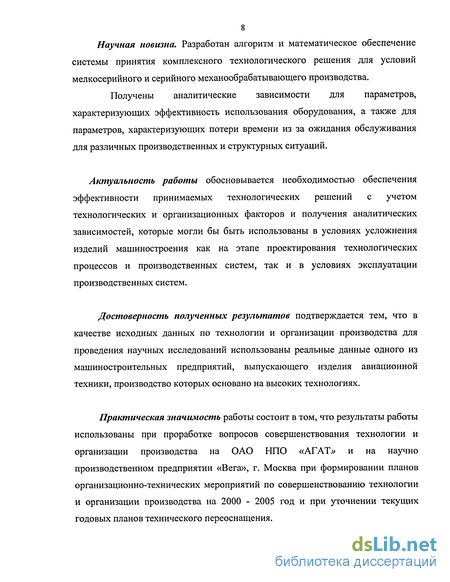 8

Научная новизна. Разработан алгоритм и математическое обеспечение системы принятия комплексного технологического решения для условий мелкосерийного и серийного механообрабатывающего производства.

Получены аналитические зависимости для параметров, характеризующих эффективность использования оборудования, а также для параметров, характеризующих потери времени из за ожидания обслуживания для различных производственных и структурных ситуаций.

Актуальность работы обосновывается необходимостью обеспечения эффективности принимаемых технологических решений с учетом технологических и организационных факторов и получения аналитических зависимостей, которые могли бы быть использованы в условиях усложнения изделий машиностроения как на этапе проектирования технологических процессов и производственных систем, так и в условиях эксплуатации производственных систем.

Достоверность полученных результатов подтверждается тем, что в качестве исходных данных по технологии и организации производства для проведения научных исследований использованы реальные данные одного из машиностроительных предприятий, выпускающего изделия авиационной техники, производство которых основано на высоких технологиях.

Практическая значимость работы состоит в том, что результаты работы использованы при проработке вопросов совершенствования технологии и организации производства на ОАО НПО «АГАТ» и на научно производственном предприятии «Вега», г. Москва при формировании планов организационно-технических мероприятий по совершенствованию технологии и организации производства на 2000 - 2005 год и при уточнении текущих годовых планов технического переоснащения.

dsLib.net
библиотека диссертаций